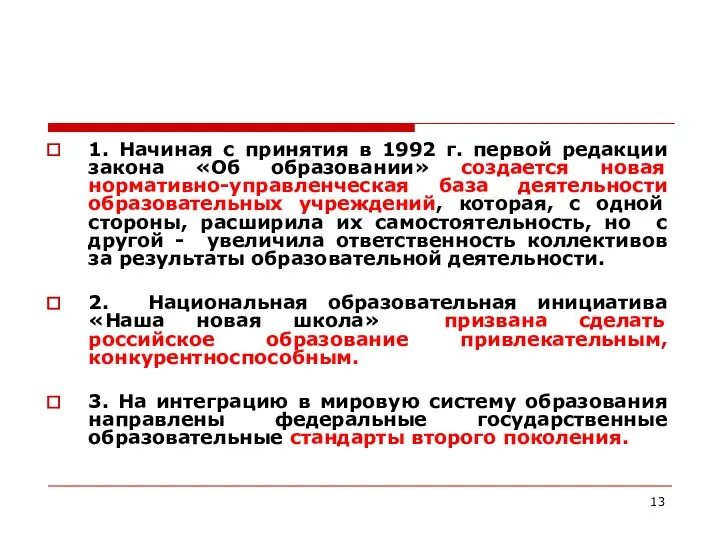 1. Начиная с принятия в 1992 г. первой редакции закона «Об образовании» создается новая нормативно-управленческая база деятельности образовательных учреждений, которая, с одной стороны, расширила их самостоятельность, но с другой - увеличила ответственность коллективов за результаты образовательной деятельности.

2. Национальная образовательная инициатива «Наша новая школа» призвана сделать российское образование привлекательным, конкурентноспособным.

3. На интеграцию в мировую систему образования направлены федеральные государственные образовательные стандарты второго поколения.

13